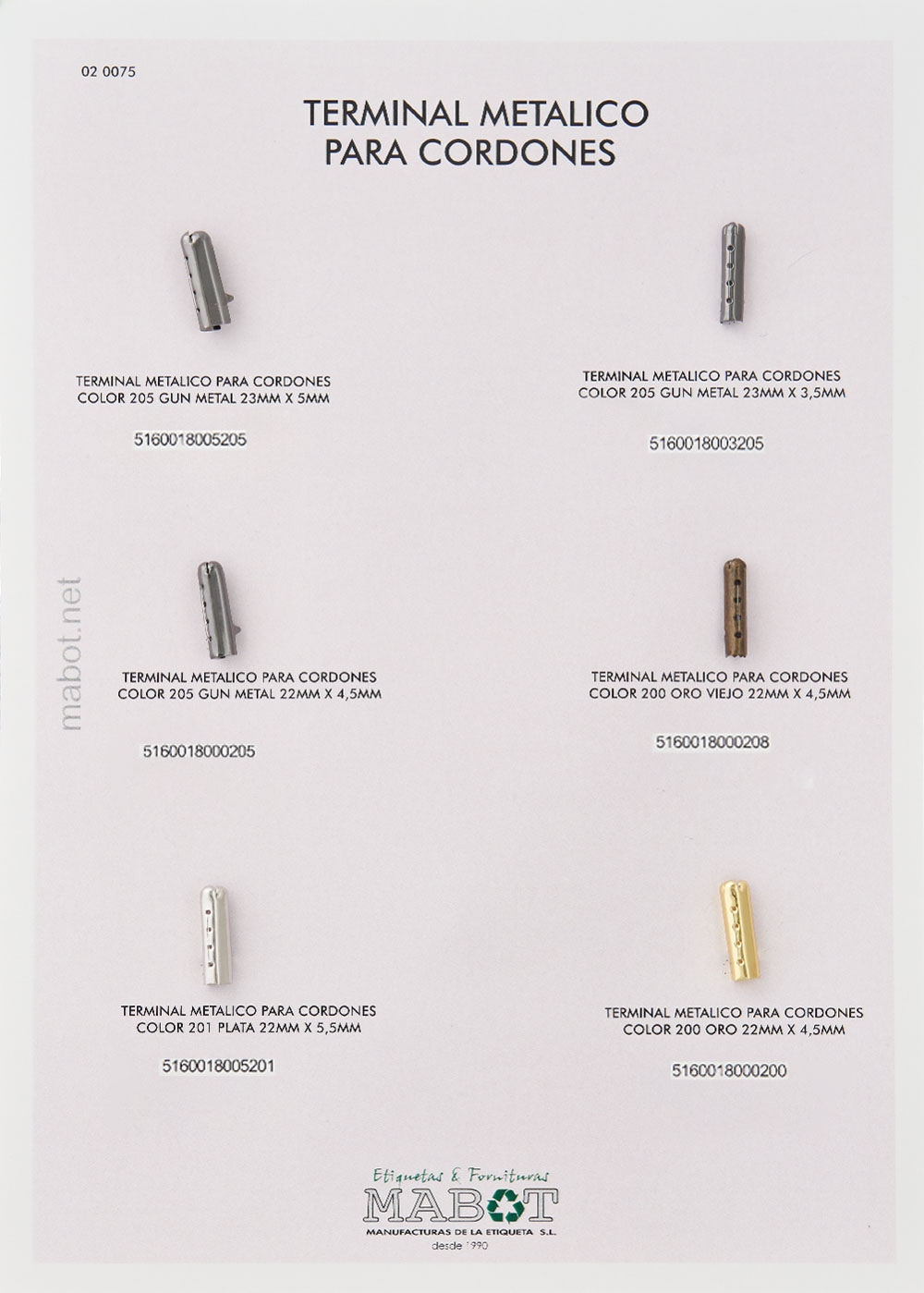 02 0075

TERMINAL METALICO
PARA CORDONES

TERMINAL METALICO PARA CORDONES
COLOR 205 GUN METAL 23MM X 5MM

5160018005205

TERMINAL METALICO PARA CORDONES
COLOR 205 GUN METAL 23MM X 3,5MM

5160018003205

TERMINAL METALICO PARA CORDONES
COLOR 205 GUN METAL 22MM X 4,5MM

5160018000205

TERMINAL METALICO PARA CORDONES
COLOR 200 ORO VIEJO 22MM X 4,5MM

5160018000208

TERMINAL METALICO PARA CORDONES
COLOR 201 PLATA 22MM X 5,5MM

5160018005201

TERMINAL METALICO PARA CORDONES
COLOR 200 ORO 22MM X 4,5MM

5160018000200

Etiquetas & Fornituras
MABOT
MANUFACTURAS DE LA ETIQUETA S.L.
desde 1990

mabot.net